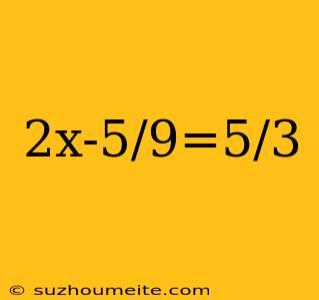 $2x-5/9=5/3$

© suzhoumeite.com